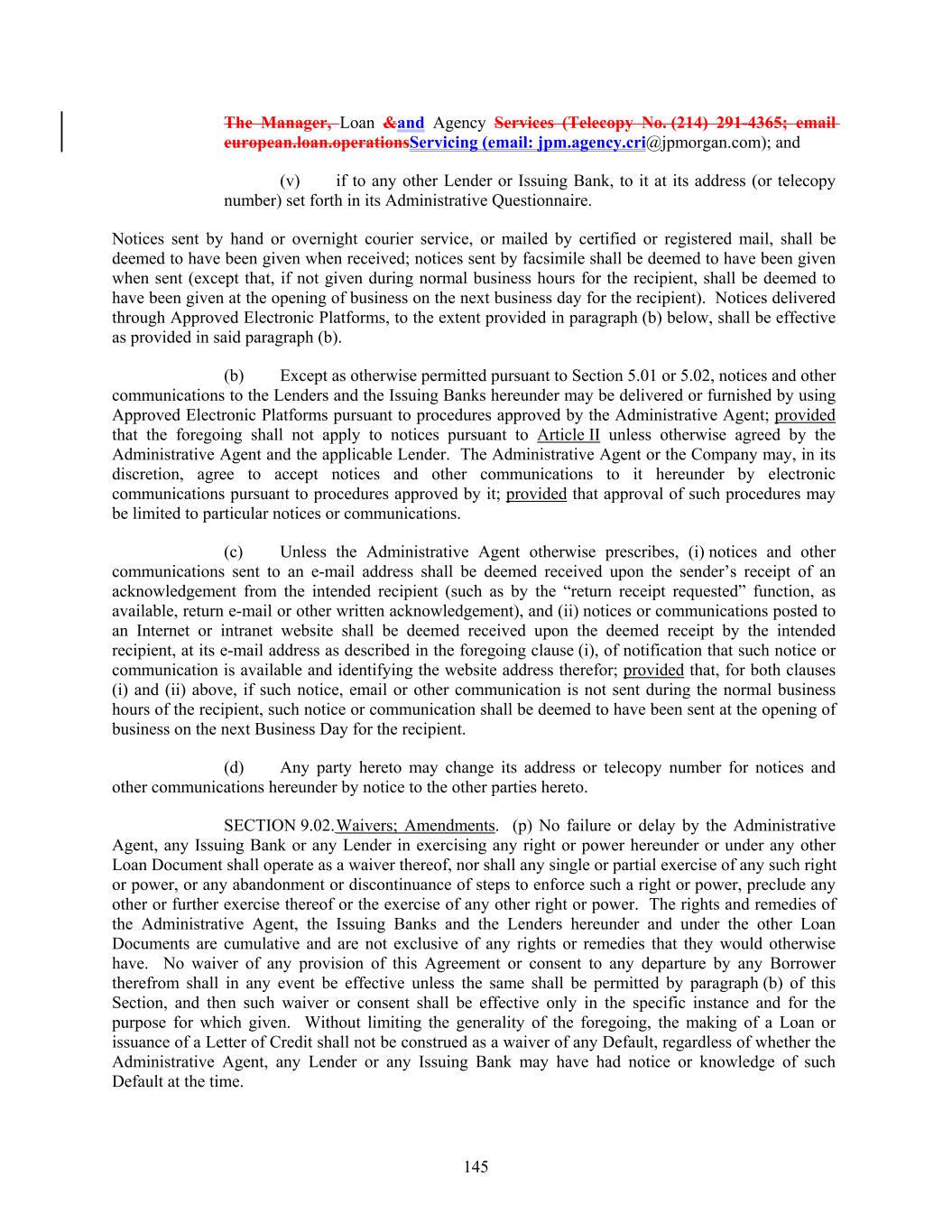 The Manager, Loan &and Agency Services (Telecopy No. (214) 291-4365; email european.loan.operationsServicing (email: jpm.agency.cri@jpmorgan.com); and

(v) if to any other Lender or Issuing Bank, to it at its address (or telecopy number) set forth in its Administrative Questionnaire.

Notices sent by hand or overnight courier service, or mailed by certified or registered mail, shall be deemed to have been given when received; notices sent by facsimile shall be deemed to have been given when sent (except that, if not given during normal business hours for the recipient, shall be deemed to have been given at the opening of business on the next business day for the recipient). Notices delivered through Approved Electronic Platforms, to the extent provided in paragraph (b) below, shall be effective as provided in said paragraph (b).

(b) Except as otherwise permitted pursuant to Section 5.01 or 5.02, notices and other communications to the Lenders and the Issuing Banks hereunder may be delivered or furnished by using Approved Electronic Platforms pursuant to procedures approved by the Administrative Agent; provided that the foregoing shall not apply to notices pursuant to Article II unless otherwise agreed by the Administrative Agent and the applicable Lender. The Administrative Agent or the Company may, in its discretion, agree to accept notices and other communications to it hereunder by electronic communications pursuant to procedures approved by it; provided that approval of such procedures may be limited to particular notices or communications.

(c) Unless the Administrative Agent otherwise prescribes, (i) notices and other communications sent to an e-mail address shall be deemed received upon the sender's receipt of an acknowledgement from the intended recipient (such as by the "return receipt requested" function, as available, return e-mail or other written acknowledgement), and (ii) notices or communications posted to an Internet or intranet website shall be deemed received upon the deemed receipt by the intended recipient, at its e-mail address as described in the foregoing clause (i), of notification that such notice or communication is available and identifying the website address therefor; provided that, for both clauses (i) and (ii) above, if such notice, email or other communication is not sent during the normal business hours of the recipient, such notice or communication shall be deemed to have been sent at the opening of business on the next Business Day for the recipient.

(d) Any party hereto may change its address or telecopy number for notices and other communications hereunder by notice to the other parties hereto.

SECTION 9.02. Waivers; Amendments. (p) No failure or delay by the Administrative Agent, any Issuing Bank or any Lender in exercising any right or power hereunder or under any other Loan Document shall operate as a waiver thereof, nor shall any single or partial exercise of any such right or power, or any abandonment or discontinuance of steps to enforce such a right or power, preclude any other or further exercise thereof or the exercise of any other right or power. The rights and remedies of the Administrative Agent, the Issuing Banks and the Lenders hereunder and under the other Loan Documents are cumulative and are not exclusive of any rights or remedies that they would otherwise have. No waiver of any provision of this Agreement or consent to any departure by any Borrower therefrom shall in any event be effective unless the same shall be permitted by paragraph (b) of this Section, and then such waiver or consent shall be effective only in the specific instance and for the purpose for which given. Without limiting the generality of the foregoing, the making of a Loan or issuance of a Letter of Credit shall not be construed as a waiver of any Default, regardless of whether the Administrative Agent, any Lender or any Issuing Bank may have had notice or knowledge of such Default at the time.

145